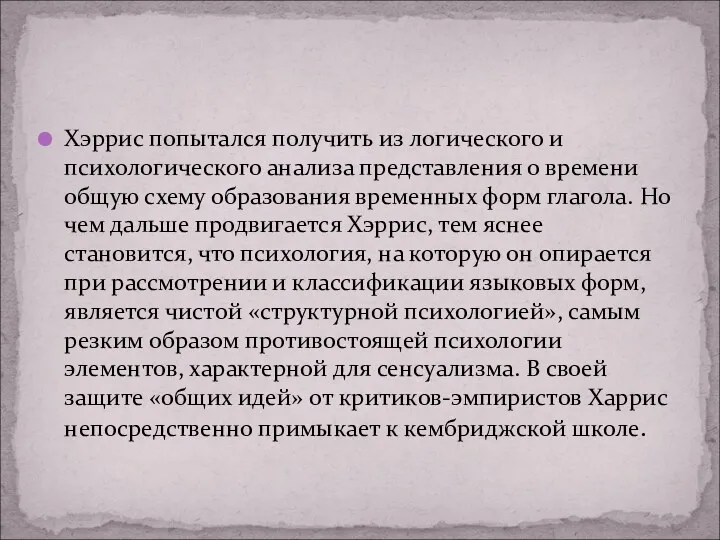 Хэррис попытался получить из логического и психологического анализа представления о времени общую схему образования временных форм глагола. Но чем дальше продвигается Хэррис, тем яснее становится, что психология, на которую он опирается при рассмотрении и классификации языковых форм, является чистой «структурной психологией», самым резким образом противостоящей психологии элементов, характерной для сенсуализма. В своей защите «общих идей» от критиков-эмпиристов Харрис непосредственно примыкает к кембриджской школе.